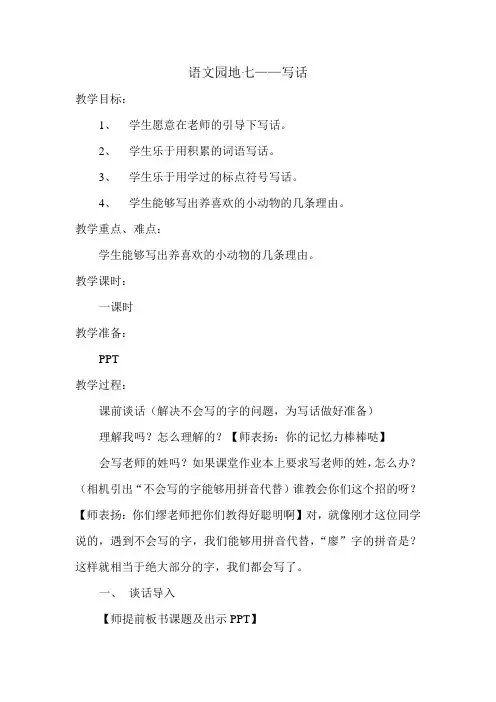 语文园地七——写话

教学目标：

1、 学生愿意在老师的引导下写话。

2、 学生乐于用积累的词语写话。

3、 学生乐于用学过的标点符号写话。

4、 学生能够写出养喜欢的小动物的几条理由。

教学重点、难点：

学生能够写出养喜欢的小动物的几条理由。

教学课时：

一课时

教学准备：

PPT

教学过程：

课前谈话（解决不会写的字的问题，为写话做好准备）

理解我吗？怎么理解的？【师表扬：你的记忆力棒棒哒】

会写老师的姓吗？如果课堂作业本上要求写老师的姓，怎么办？（相机引出“不会写的字能够用拼音代替）谁教会你们这个招的呀？【师表扬：你们缪老师把你们教得好聪明啊】对，就像刚才这位同学说的，遇到不会写的字，我们能够用拼音代替，“廖”字的拼音是？这样就相当于绝大部分的字，我们都会写了。

一、 谈话导入

【师提前板书课题及出示 PPT】